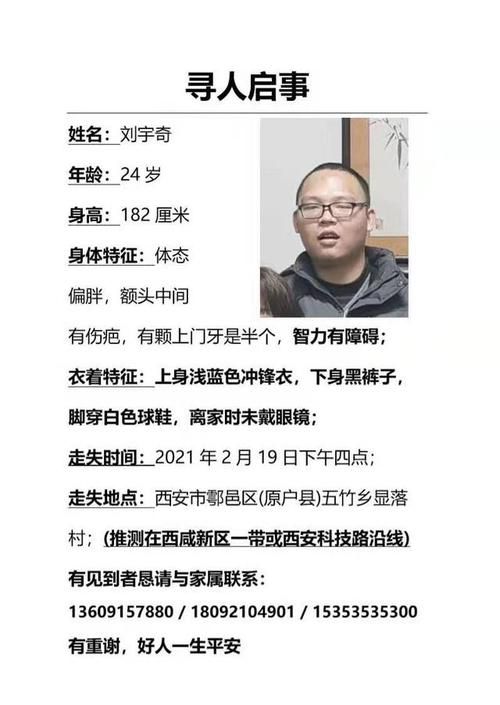 寻人启事

姓名：刘宇奇

年龄：24 岁

身高：182 厘米

身体特征：体态偏胖，额头中间有伤疤，有颗上门牙是半个，智力有障碍；

衣着特征：上身浅蓝色冲锋衣，下身黑裤子，脚穿白色球鞋，离家时未戴眼镜；

走失时间：2021 年 2 月 19 日下午四点；

走失地点：西安市鄠邑区(原户县)五竹乡显落村；(推测在西咸新区一带或西安科技路沿线)

有见到者恳请与家属联系：

13609157880 / 18092104901 / 15353535300

有重谢，好人一生平安